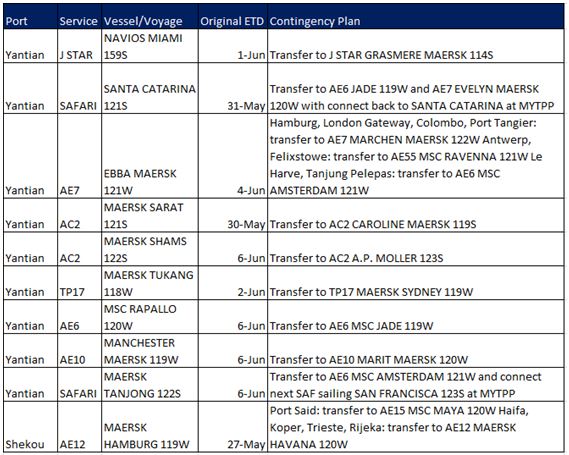 | Port | Service | Vessel/Voyage | Original ETD | Contingency Plan |
|---|---|---|---|---|
| Yantian | J STAR | NAVIOS MIAMI 159S | 1-Jun | Transfer to J STAR GRASMERE MAERSK 114S |
| Yantian | SAFARI | SANTA CATARINA 121S | 31-May | Transfer to AE6 JADE 119W and AE7 EVELYN MAERSK 120W with connect back to SANTA CATARINA at MYTPP |
| Yantian | AE7 | EBBA MAERSK 121W | 4-Jun | Hamburg, London Gateway, Colombo, Port Tangier: transfer to AE7 MARCHEN MAERSK 122W Antwerp, Felixstowe: transfer to AE55 MSC RAVENNA 121W Le Harve, Tanjung Pelepas: transfer to AE6 MSC AMSTERDAM 121W |
| Yantian | AC2 | MAERSK SARAT 121S | 30-May | Transfer to AC2 CAROLINE MAERSK 119S |
| Yantian | AC2 | MAERSK SHAMS 122S | 6-Jun | Transfer to AC2 A.P. MOLLER 123S |
| Yantian | TP17 | MAERSK TUKANG 118W | 2-Jun | Transfer to TP17 MAERSK SYDNEY 119W |
| Yantian | AE6 | MSC RAPALLO 120W | 6-Jun | Transfer to AE6 MSC JADE 119W |
| Yantian | AE10 | MANCHESTER MAERSK 119W | 6-Jun | Transfer to AE10 MARIT MAERSK 120W |
| Yantian | SAFARI | MAERSK TANJONG 122S | 6-Jun | Transfer to AE6 MSC AMSTERDAM 121W and connect next SAF sailing SAN FRANCISCA 123S at MYTPP |
| Shekou | AE12 | MAERSK HAMBURG 119W | 27-May | Port Said: transfer to AE15 MSC MAYA 120W Haifa, Koper, Trieste, Rijeka: transfer to AE12 MAERSK HAVANA 120W |